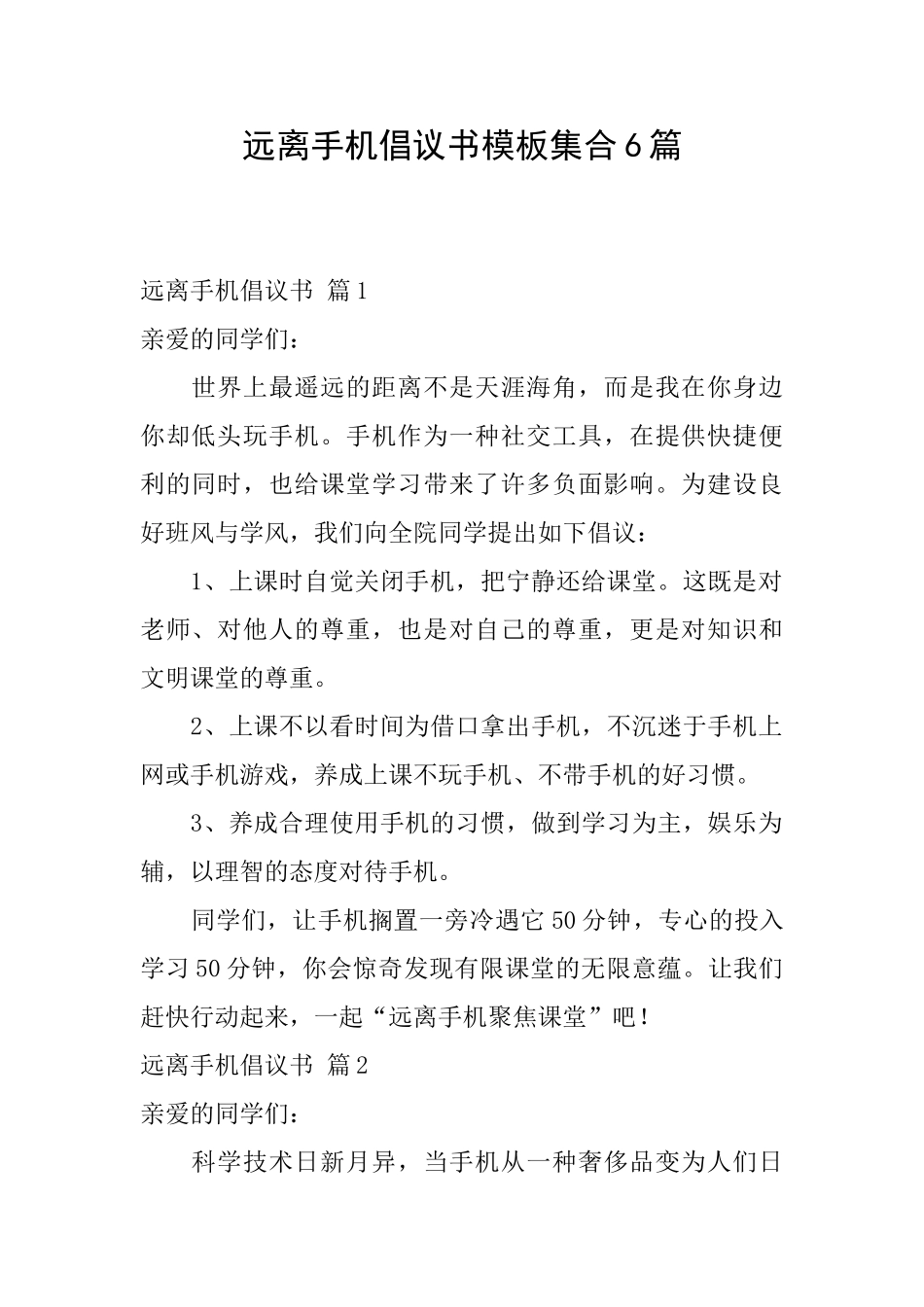 远离手机倡议书模板集合6篇

远离手机倡议书 篇1

亲爱的同学们：

世界上最遥远的距离不是天涯海角，而是我在你身边你却低头玩手机。手机作为一种社交工具，在提供快捷便利的同时，也给课堂学习带来了许多负面影响。为建设良好班风与学风，我们向全院同学提出如下倡议：

1、上课时自觉关闭手机，把宁静还给课堂。这既是对老师、对他人的尊重，也是对自己的尊重，更是对知识和文明课堂的尊重。

2、上课不以看时间为借口拿出手机，不沉迷于手机上网或手机游戏，养成上课不玩手机、不带手机的好习惯。

3、养成合理使用手机的习惯，做到学习为主，娱乐为辅，以理智的态度对待手机。

同学们，让手机搁置一旁冷遇它50分钟，专心的投入学习50分钟，你会惊奇发现有限课堂的无限意蕴。让我们赶快行动起来，一起“远离手机聚焦课堂”吧！

远离手机倡议书 篇2

亲爱的同学们：

科学技术日新月异，当手机从一种奢侈品变为人们日